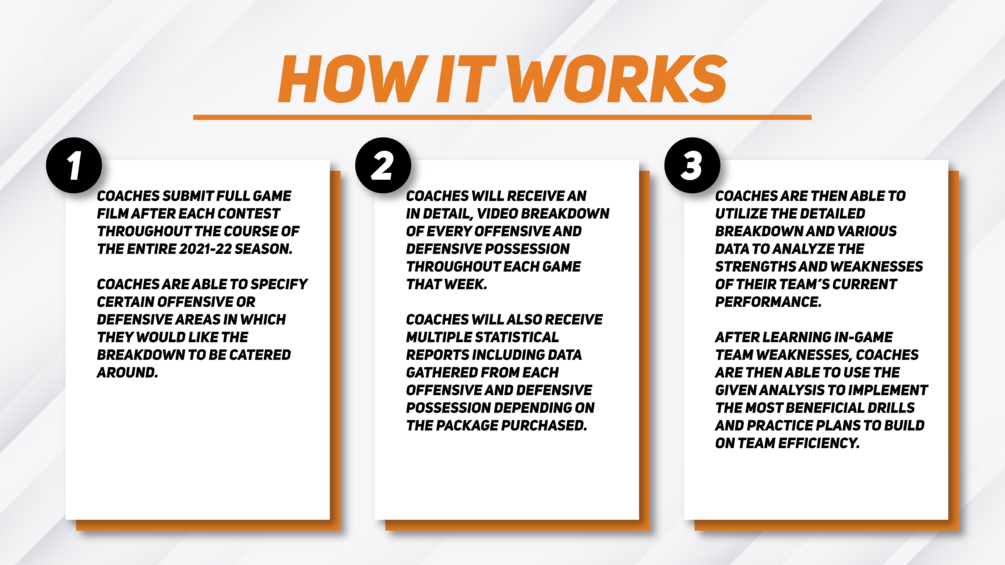 HOW IT WORKS

1

COACHES SUBMIT FULL GAME FILM AFTER EACH CONTEST THROUGHOUT THE COURSE OF THE ENTIRE 2021-22 SEASON.

COACHES ARE ABLE TO SPECIFY CERTAIN OFFENSIVE OR DEFENSIVE AREAS IN WHICH THEY WOULD LIKE THE BREAKDOWN TO BE CATERED AROUND.

2

COACHES WILL RECEIVE AN IN DETAIL, VIDEO BREAKDOWN OF EVERY OFFENSIVE AND DEFENSIVE POSSESSION THROUGHOUT EACH GAME THAT WEEK.

COACHES WILL ALSO RECEIVE MULTIPLE STATISTICAL REPORTS INCLUDING DATA GATHERED FROM EACH OFFENSIVE AND DEFENSIVE POSSESSION DEPENDING ON THE PACKAGE PURCHASED.

3

COACHES ARE THEN ABLE TO UTILIZE THE DETAILED BREAKDOWN AND VARIOUS DATA TO ANALYZE THE STRENGTHS AND WEAKNESSES OF THEIR TEAM'S CURRENT PERFORMANCE.

AFTER LEARNING IN-GAME TEAM WEAKNESSES, COACHES ARE THEN ABLE TO USE THE GIVEN ANALYSIS TO IMPLEMENT THE MOST BENEFICIAL DRILLS AND PRACTICE PLANS TO BUILD ON TEAM EFFICIENCY.